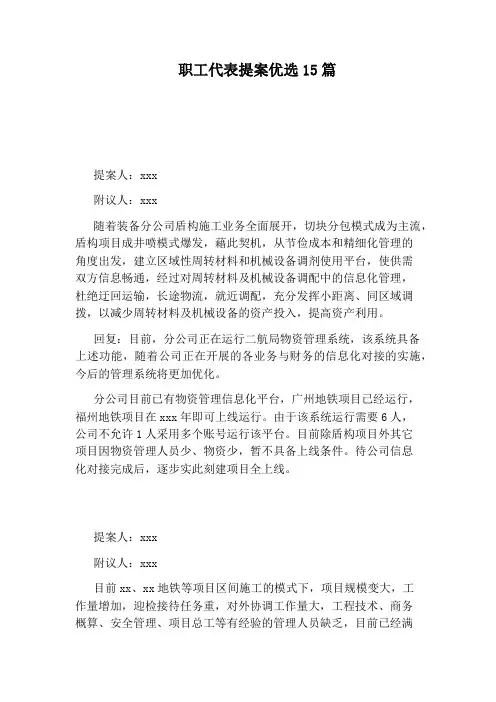 职工代表提案优选15篇

提案人：xxx

附议人：xxx

随着装备分公司盾构施工业务全面展开，切块分包模式成为主流，盾构项目成井喷模式爆发，藉此契机，从节俭成本和精细化管理的角度出发，建立区域性周转材料和机械设备调剂使用平台，使供需双方信息畅通，经过对周转材料及机械设备调配中的信息化管理，杜绝迂回运输，长途物流，就近调配，充分发挥小距离、同区域调拨，以减少周转材料及机械设备的资产投入，提高资产利用。

回复：目前，分公司正在运行二航局物资管理系统，该系统具备上述功能，随着公司正在开展的各业务与财务的信息化对接的实施，今后的管理系统将更加优化。

分公司目前已有物资管理信息化平台，广州地铁项目已经运行，福州地铁项目在xxx年即可上线运行。由于该系统运行需要6人，公司不允许1人采用多个账号运行该平台。目前除盾构项目外其它项目因物资管理人员少、物资少，暂不具备上线条件。待公司信息化对接完成后，逐步实此刻建项目全上线。

提案人：xxx

附议人：xxx

目前xx、xx地铁等项目区间施工的模式下，项目规模变大，工作量增加，迎检接待任务重，对外协调工作量大，工程技术、商务概算、安全管理、项目总工等有经验的管理人员缺乏，目前已经满